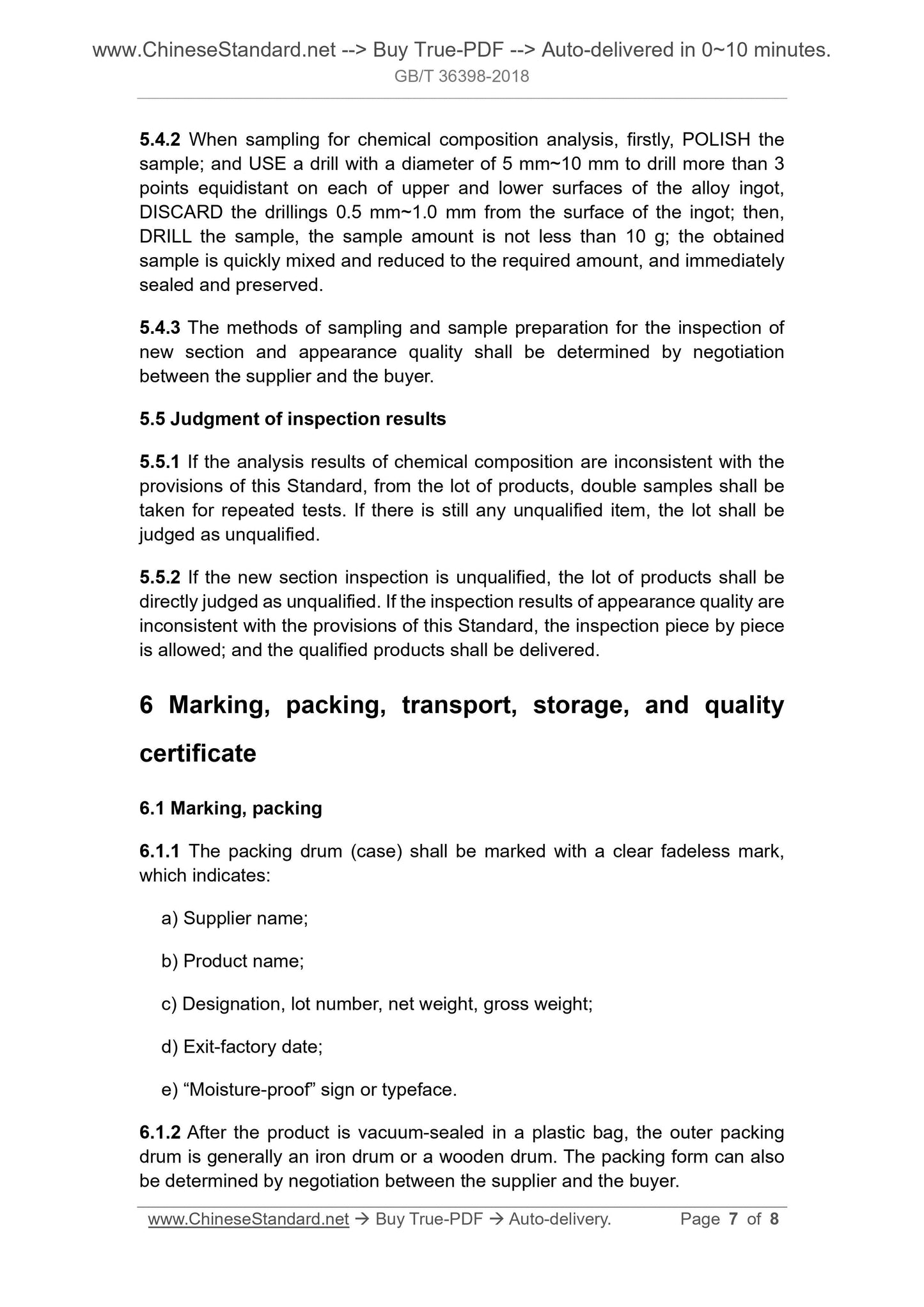 www.ChineseStandard.net --> Buy True-PDF --> Auto-delivered in 0~10 minutes.
GB/T 36398-2018

5.4.2 When sampling for chemical composition analysis, firstly, POLISH the sample; and USE a drill with a diameter of 5 mm~10 mm to drill more than 3 points equidistant on each of upper and lower surfaces of the alloy ingot, DISCARD the drillings 0.5 mm~1.0 mm from the surface of the ingot; then, DRILL the sample, the sample amount is not less than 10 g; the obtained sample is quickly mixed and reduced to the required amount, and immediately sealed and preserved.

5.4.3 The methods of sampling and sample preparation for the inspection of new section and appearance quality shall be determined by negotiation between the supplier and the buyer.

5.5 Judgment of inspection results

5.5.1 If the analysis results of chemical composition are inconsistent with the provisions of this Standard, from the lot of products, double samples shall be taken for repeated tests. If there is still any unqualified item, the lot shall be judged as unqualified.

5.5.2 If the new section inspection is unqualified, the lot of products shall be directly judged as unqualified. If the inspection results of appearance quality are inconsistent with the provisions of this Standard, the inspection piece by piece is allowed; and the qualified products shall be delivered.

6 Marking, packing, transport, storage, and quality certificate

6.1 Marking, packing

6.1.1 The packing drum (case) shall be marked with a clear fadeless mark, which indicates:

a) Supplier name;

b) Product name;

c) Designation, lot number, net weight, gross weight;

d) Exit-factory date;

e) “Moisture-proof” sign or typeface.

6.1.2 After the product is vacuum-sealed in a plastic bag, the outer packing drum is generally an iron drum or a wooden drum. The packing form can also be determined by negotiation between the supplier and the buyer.

www.ChineseStandard.net → Buy True-PDF → Auto-delivery. Page 7 of 8